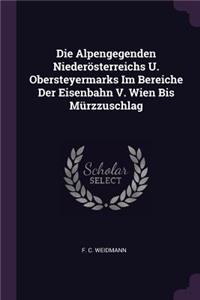 Die Alpengegenden Niederösterreichs U. Obersteyermarks Im Bereiche Der Eisenbahn V. Wien Bis Mürzzuschlag

Scholar SELECT

F. C. WEIDMANN